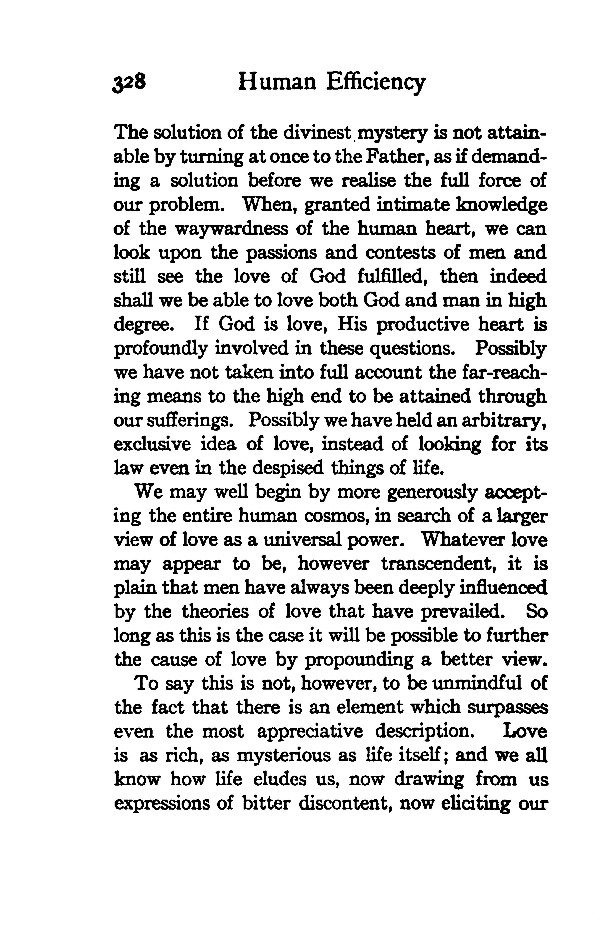 328 Human Efficiency

The solution of the divinest mystery is not attainable by turning at once to the Father, as if demanding a solution before we realise the full force of our problem. When, granted intimate knowledge of the waywardness of the human heart, we can look upon the passions and contests of men and still see the love of God fulfilled, then indeed shall we be able to love both God and man in high degree. If God is love, His productive heart is profoundly involved in these questions. Possibly we have not taken into full account the far-reaching means to the high end to be attained through our sufferings. Possibly we have held an arbitrary, exclusive idea of love, instead of looking for its law even in the despised things of life.

We may well begin by more generously accepting the entire human cosmos, in search of a larger view of love as a universal power. Whatever love may appear to be, however transcendent, it is plain that men have always been deeply influenced by the theories of love that have prevailed. So long as this is the case it will be possible to further the cause of love by propounding a better view.

To say this is not, however, to be unmindful of the fact that there is an element which surpasses even the most appreciative description. Love is as rich, as mysterious as life itself; and we all know how life eludes us, now drawing from us expressions of bitter discontent, now eliciting our